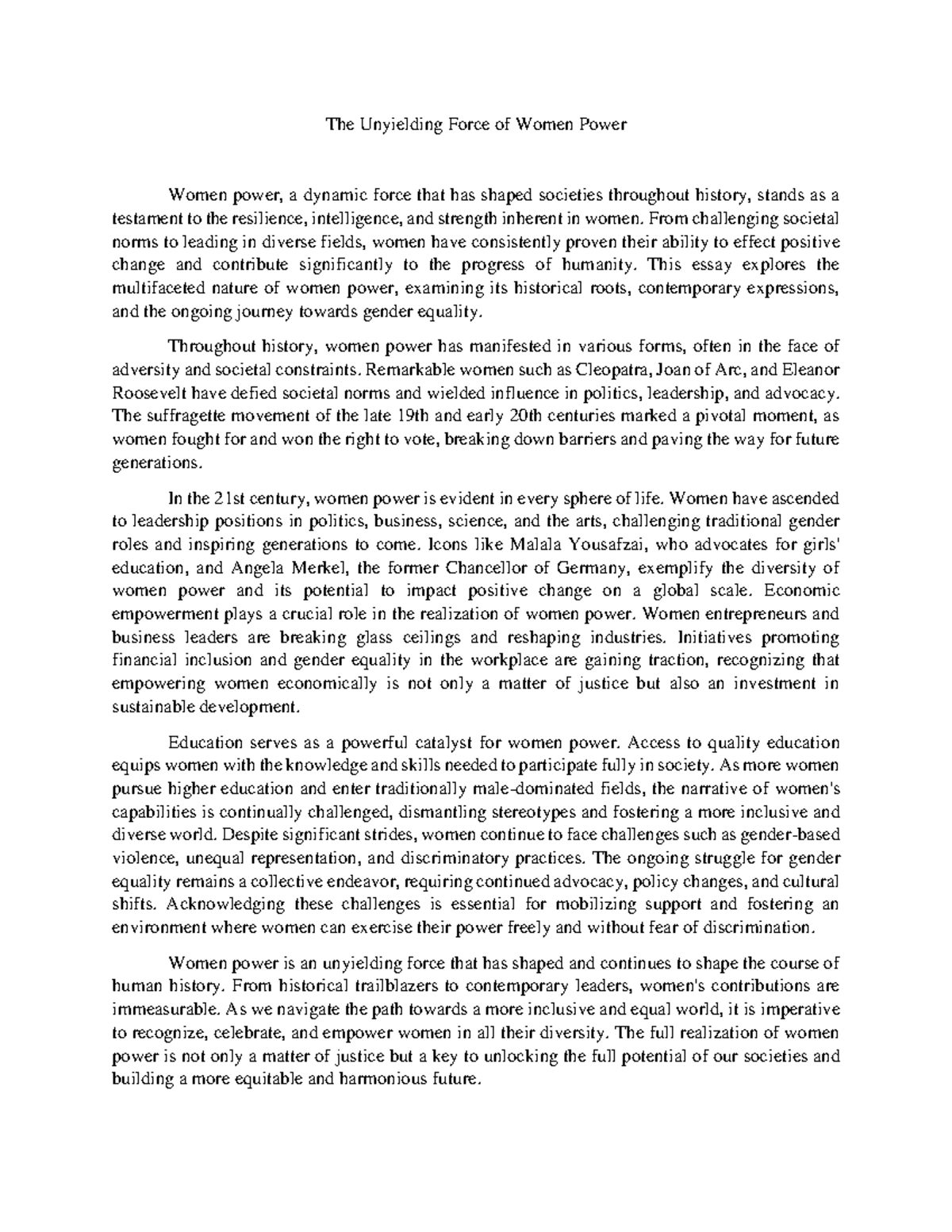 The Unyielding Force of Women Power

Women power, a dynamic force that has shaped societies throughout history, stands as a testament to the resilience, intelligence, and strength inherent in women. From challenging societal norms to leading in diverse fields, women have consistently proven their ability to effect positive change and contribute significantly to the progress of humanity. This essay explores the multifaceted nature of women power, examining its historical roots, contemporary expressions, and the ongoing journey towards gender equality.

Throughout history, women power has manifested in various forms, often in the face of adversity and societal constraints. Remarkable women such as Cleopatra, Joan of Arc, and Eleanor Roosevelt have defied societal norms and wielded influence in politics, leadership, and advocacy. The suffragette movement of the late 19th and early 20th centuries marked a pivotal moment, as women fought for and won the right to vote, breaking down barriers and paving the way for future generations.

In the 21st century, women power is evident in every sphere of life. Women have ascended to leadership positions in politics, business, science, and the arts, challenging traditional gender roles and inspiring generations to come. Icons like Malala Yousafzai, who advocates for girls' education, and Angela Merkel, the former Chancellor of Germany, exemplify the diversity of women power and its potential to impact positive change on a global scale. Economic empowerment plays a crucial role in the realization of women power. Women entrepreneurs and business leaders are breaking glass ceilings and reshaping industries. Initiatives promoting financial inclusion and gender equality in the workplace are gaining traction, recognizing that empowering women economically is not only a matter of justice but also an investment in sustainable development.

Education serves as a powerful catalyst for women power. Access to quality education equips women with the knowledge and skills needed to participate fully in society. As more women pursue higher education and enter traditionally male-dominated fields, the narrative of women's capabilities is continually challenged, dismantling stereotypes and fostering a more inclusive and diverse world. Despite significant strides, women continue to face challenges such as gender-based violence, unequal representation, and discriminatory practices. The ongoing struggle for gender equality remains a collective endeavor, requiring continued advocacy, policy changes, and cultural shifts. Acknowledging these challenges is essential for mobilizing support and fostering an environment where women can exercise their power freely and without fear of discrimination.

Women power is an unyielding force that has shaped and continues to shape the course of human history. From historical trailblazers to contemporary leaders, women's contributions are immeasurable. As we navigate the path towards a more inclusive and equal world, it is imperative to recognize, celebrate, and empower women in all their diversity. The full realization of women power is not only a matter of justice but a key to unlocking the full potential of our societies and building a more equitable and harmonious future.